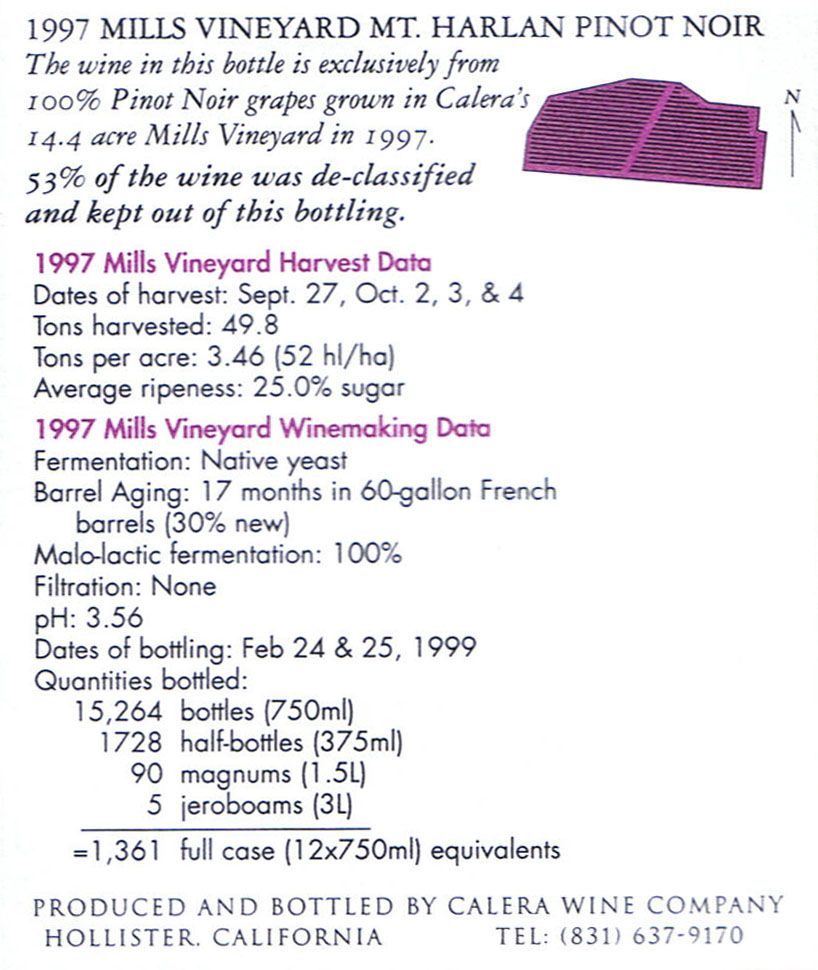 1997 MILLS VINEYARD MT. HARLAN PINOT NOIR

The wine in this bottle is exclusively from 100% Pinot Noir grapes grown in Calera's 14.4 acre Mills Vineyard in 1997.

53% of the wine was de-classified and kept out of this bottling.

N

1997 Mills Vineyard Harvest Data
Dates of harvest: Sept. 27, Oct. 2, 3, & 4
Tons harvested: 49.8
Tons per acre: 3.46 (52 hl/ha)
Average ripeness: 25.0% sugar

1997 Mills Vineyard Winemaking Data
Fermentation: Native yeast
Barrel Aging: 17 months in 60-gallon French barrels (30% new)
Malo-lactic fermentation: 100%
Filtration: None
pH: 3.56
Dates of bottling: Feb 24 & 25, 1999
Quantities bottled:
15,264 bottles (750ml)
1728 half-bottles (375ml)
90 magnums (1.5L)
5 jeroboams (3L)
=1,361 full case (12x750ml) equivalents

PRODUCED AND BOTTLED BY CALERA WINE COMPANY
HOLLISTER, CALIFORNIA TEL: (831) 637-9170